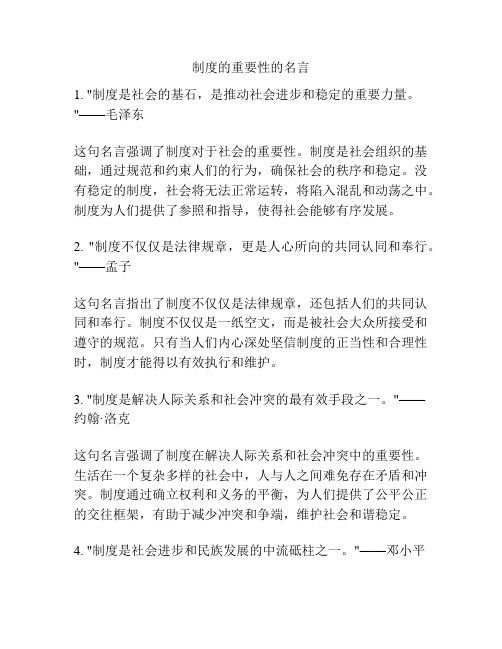 制度的重要性的名言

1. "制度是社会的基石，是推动社会进步和稳定的重要力量。"——毛泽东

这句名言强调了制度对于社会的重要性。制度是社会组织的基础，通过规范和约束人们的行为，确保社会的秩序和稳定。没有稳定的制度，社会将无法正常运转，将陷入混乱和动荡之中。制度为人们提供了参照和指导，使得社会能够有序发展。

2. "制度不仅仅是法律规章，更是人心所向的共同认同和奉行。"——孟子

这句名言指出了制度不仅仅是法律规章，还包括人们的共同认同和奉行。制度不仅仅是一纸空文，而是被社会大众所接受和遵守的规范。只有当人们内心深处坚信制度的正当性和合理性时，制度才能得以有效执行和维护。

3. "制度是解决人际关系和社会冲突的最有效手段之一。"——约翰·洛克

这句名言强调了制度在解决人际关系和社会冲突中的重要性。生活在一个复杂多样的社会中，人与人之间难免存在矛盾和冲突。制度通过确立权利和义务的平衡，为人们提供了公平公正的交往框架，有助于减少冲突和争端，维护社会和谐稳定。

4. "制度是社会进步和民族发展的中流砥柱之一。"——邓小平